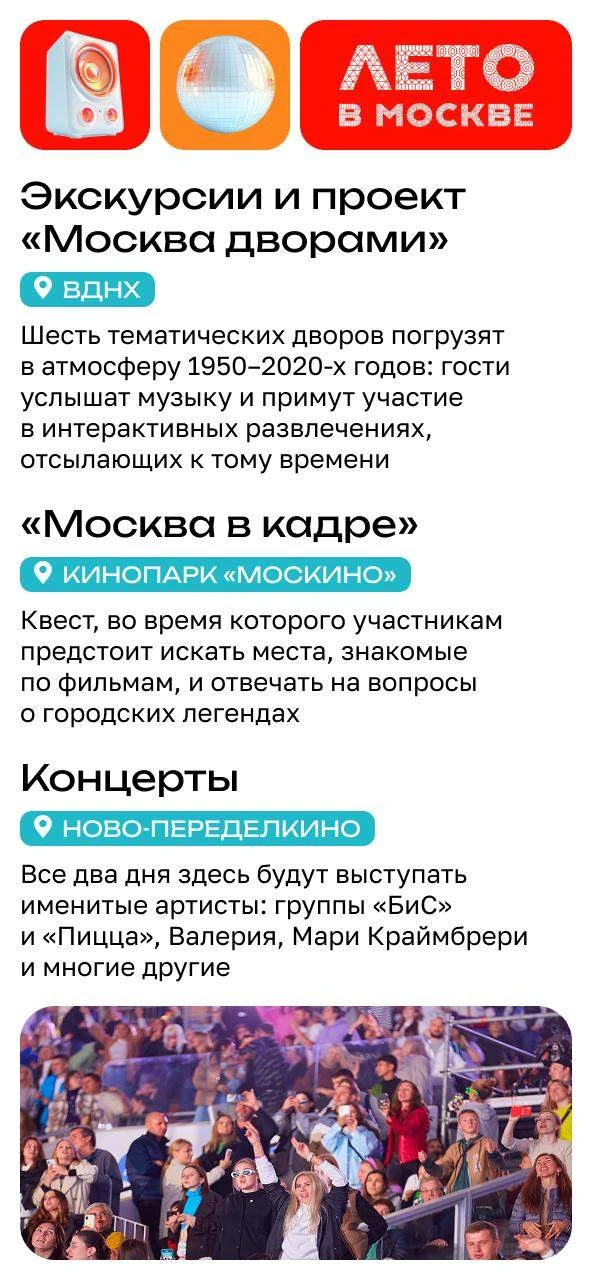 ЛЕТО В МОСКВЕ

Экскурсии и проект «Москва дворами»

ВДНХ

Шесть тематических дворов погрузят в атмосферу 1950–2020-х годов: гости услышат музыку и примут участие в интерактивных развлечениях, отсылающих к тому времени

«Москва в кадре»

КИНОПАРК «МОСКИНО»

Квест, во время которого участникам предстоит искать места, знакомые по фильмам, и отвечать на вопросы о городских легендах

Концерты

НОВО-ПЕРЕДЕЛКИНО

Все два дня здесь будут выступать именитые артисты: группы «БиС» и «Пицца», Валерия, Мари Краймбрери и многие другие